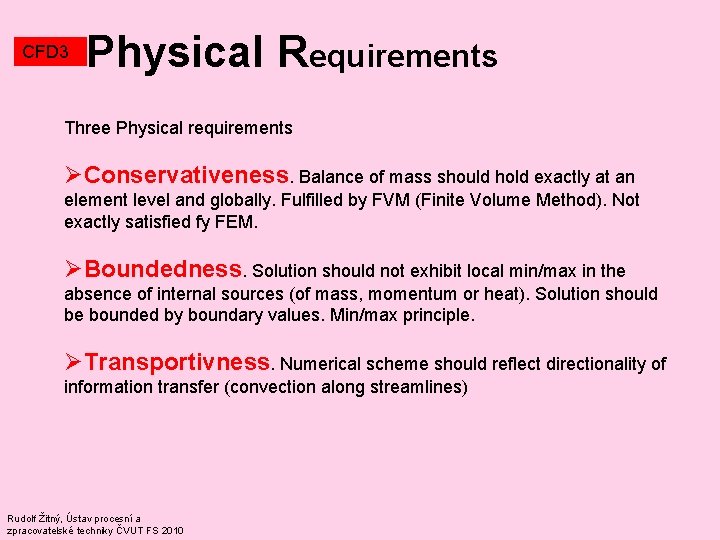 CFD3 Physical Requirements

Three Physical requirements

➢Conservativeness. Balance of mass should hold exactly at an element level and globally. Fulfilled by FVM (Finite Volume Method). Not exactly satisfied fy FEM.

➢Boundedness. Solution should not exhibit local min/max in the absence of internal sources (of mass, momentum or heat). Solution should be bounded by boundary values. Min/max principle.

➢Transportivness. Numerical scheme should reflect directionality of information transfer (convection along streamlines)

Rudolf Žitný, Ústav procesní a zpracovatelské techniky ČVUT FS 2010